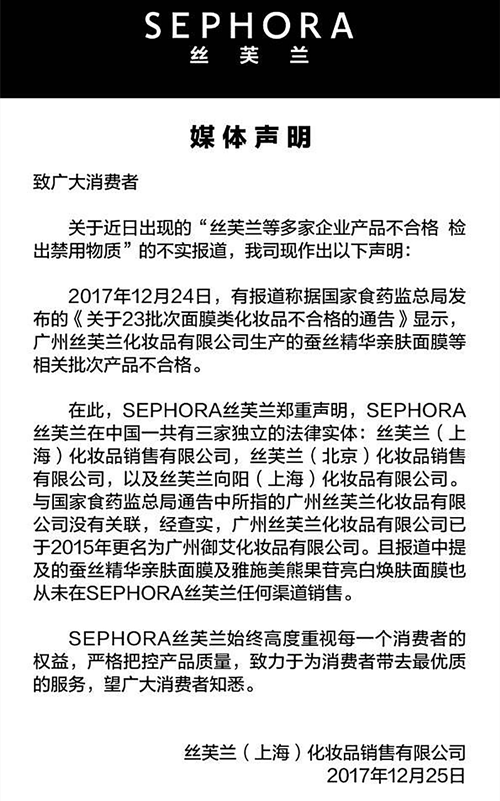 SEPHORA
丝芙兰

媒体声明

致广大消费者

关于近日出现的“丝芙兰等多家企业产品不合格 检出禁用物质”的不实报道，我司现作出以下声明：

2017年12月24日，有报道称据国家食药监总局发布的《关于23批次面膜类化妆品不合格的通告》显示，广州丝芙兰化妆品有限公司生产的蚕丝精华亲肤面膜等相关批次产品不合格。

在此，SEPHORA丝芙兰郑重声明，SEPHORA丝芙兰在中国一共有三家独立的法律实体：丝芙兰（上海）化妆品销售有限公司，丝芙兰（北京）化妆品销售有限公司，以及丝芙兰向阳（上海）化妆品有限公司。与国家食药监总局通告中所指的广州丝芙兰化妆品有限公司没有关联，经查实，广州丝芙兰化妆品有限公司已于2015年更名为广州御艾化妆品有限公司。且报道中提及的蚕丝精华亲肤面膜及雅施美熊果苷亮白焕肤面膜也从未在SEPHORA丝芙兰任何渠道销售。

SEPHORA丝芙兰始终高度重视每一个消费者的权益，严格把控产品质量，致力于为消费者带去最优质的服务，望广大消费者知悉。

丝芙兰（上海）化妆品销售有限公司
2017年12月25日